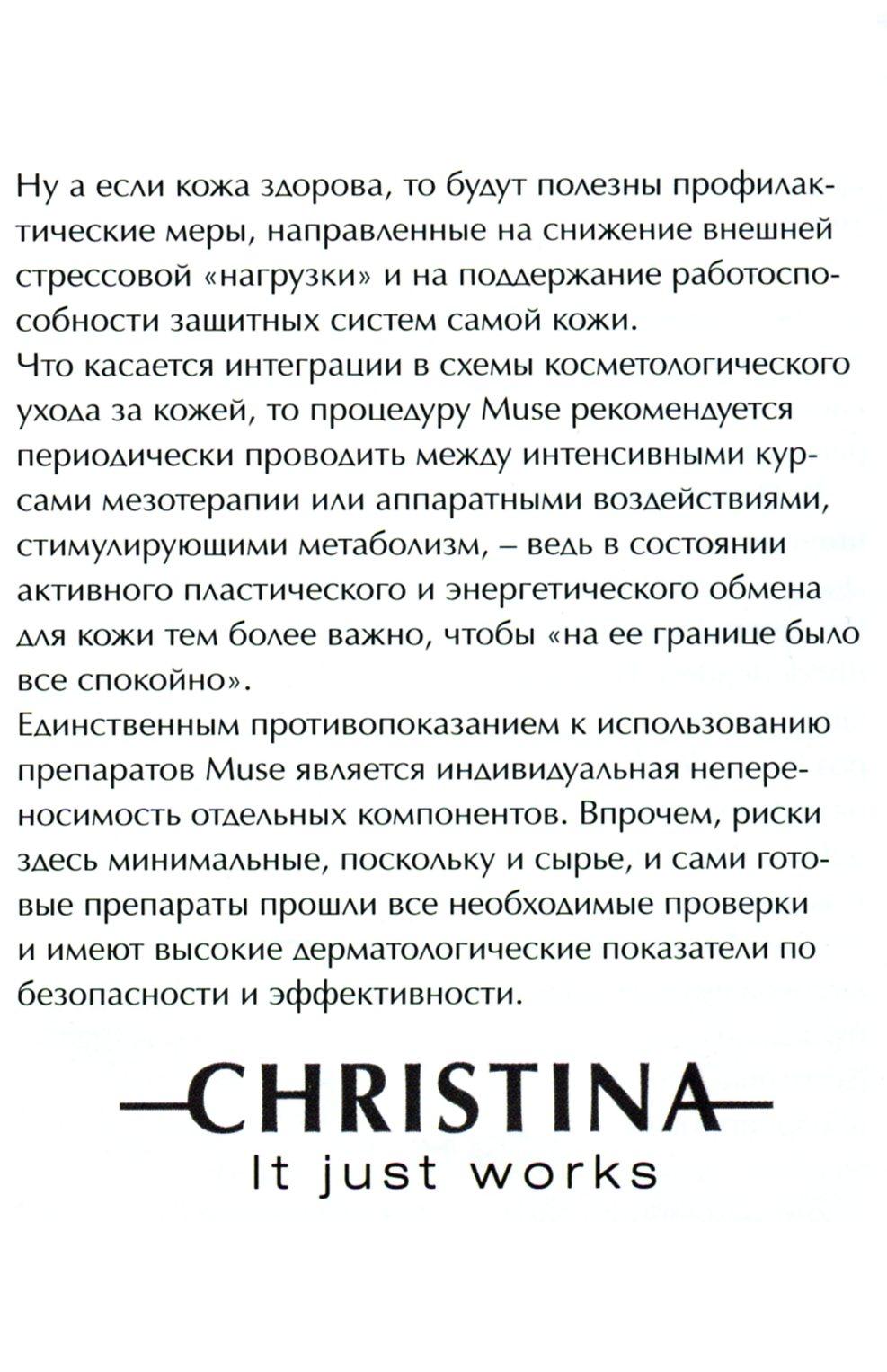 Ну а если кожа здорова, то будут полезны профилактические меры, направленные на снижение внешней стрессовой «нагрузки» и на поддержание работоспособности защитных систем самой кожи.
Что касается интеграции в схемы косметологического ухода за кожей, то процедуру Muse рекомендуется периодически проводить между интенсивными курсами мезотерапии или аппаратными воздействиями, стимулирующими метаболизм, – ведь в состоянии активного пластического и энергетического обмена для кожи тем более важно, чтобы «на ее границе было все спокойно».
Единственным противопоказанием к использованию препаратов Muse является индивидуальная непереносимость отдельных компонентов. Впрочем, риски здесь минимальные, поскольку и сырье, и сами готовые препараты прошли все необходимые проверки и имеют высокие дерматологические показатели по безопасности и эффективности.

CHRISTINA
It just works